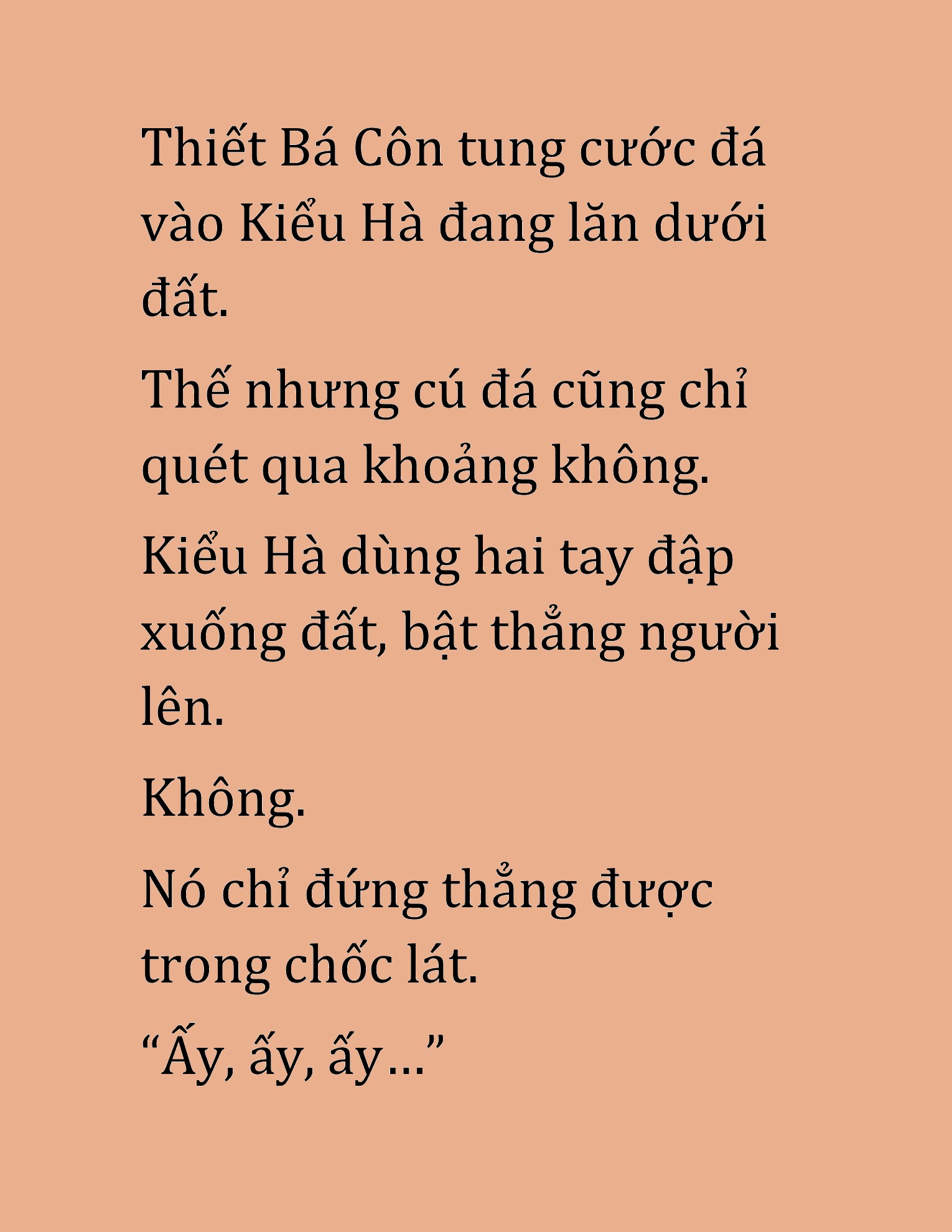 Thiết Bá Côn tung cước đá vào Kiểu Hà đang lăn dưới đất.

Thế nhưng cú đá cũng chỉ quét qua khoảng không.

Kiểu Hà dùng hai tay đập xuống đất, bật thẳng người lên.

Không.

Nó chỉ đứng thẳng được trong chốc lát.

“Ấy, ấy, ấy…”